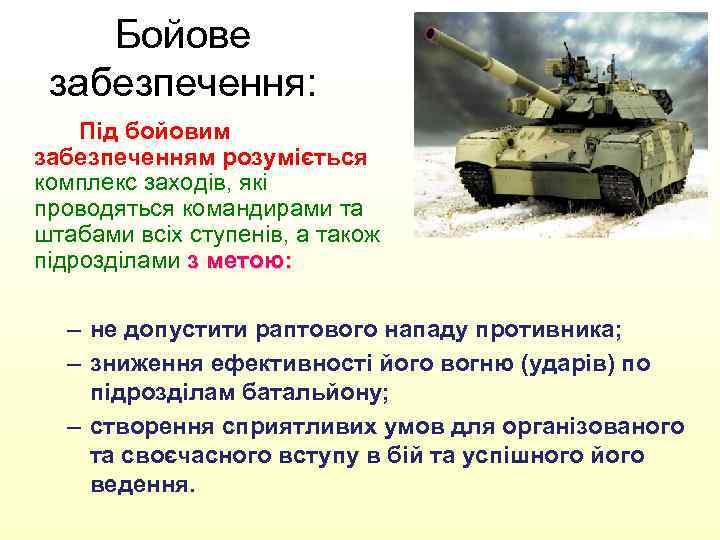 Бойове забезпечення:

Під бойовим забезпеченням розуміється комплекс заходів, які проводяться командирами та штабами всіх ступенів, а також підрозділами з метою:

– не допустити раптового нападу противника;
– зниження ефективності його вогню (ударів) по підрозділам батальйону;
– створення сприятливих умов для організованого та своєчасного вступу в бій та успішного його ведення.